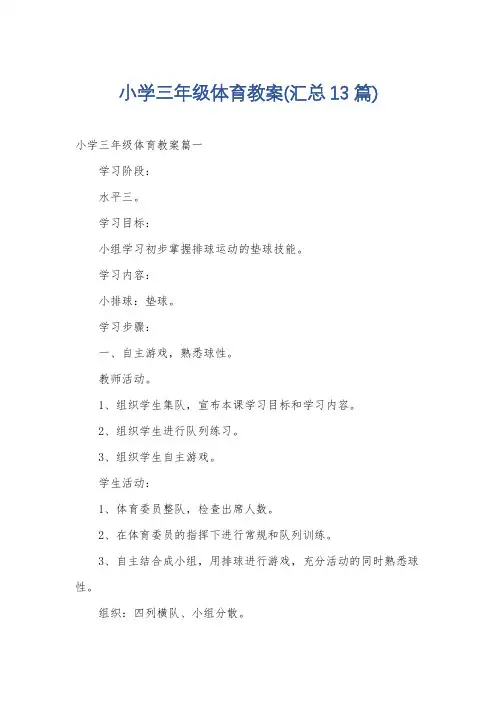 小学三年级体育教案(汇总13篇)

小学三年级体育教案篇一

学习阶段：

水平三。

学习目标：

小组学习初步掌握排球运动的垫球技能。

学习内容：

小排球：垫球。

学习步骤：

一、自主游戏，熟悉球性。

教师活动。

1、组织学生集队，宣布本课学习目标和学习内容。

2、组织学生进行队列练习。

3、组织学生自主游戏。

学生活动：

1、体育委员整队，检查出席人数。

2、在体育委员的指挥下进行常规和队列训练。

3、自主结合成小组，用排球进行游戏，充分活动的同时熟悉球性。

组织：四列横队、小组分散。